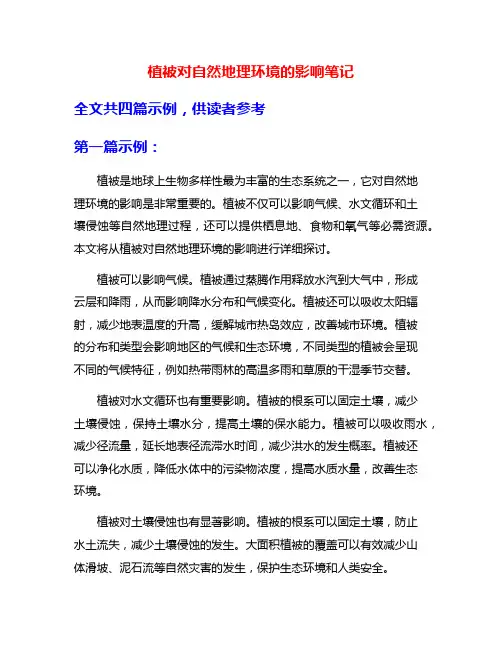 植被对自然地理环境的影响笔记

全文共四篇示例，供读者参考

第一篇示例：

植被是地球上生物多样性最为丰富的生态系统之一，它对自然地理环境的影响是非常重要的。植被不仅可以影响气候、水文循环和土壤侵蚀等自然地理过程，还可以提供栖息地、食物和氧气等必需资源。本文将从植被对自然地理环境的影响进行详细探讨。

植被可以影响气候。植被通过蒸腾作用释放水汽到大气中，形成云层和降雨，从而影响降水分布和气候变化。植被还可以吸收太阳辐射，减少地表温度的升高，缓解城市热岛效应，改善城市环境。植被的分布和类型会影响地区的气候和生态环境，不同类型的植被会呈现不同的气候特征，例如热带雨林的高温多雨和草原的干湿季节交替。

植被对水文循环也有重要影响。植被的根系可以固定土壤，减少土壤侵蚀，保持土壤水分，提高土壤的保水能力。植被可以吸收雨水，减少径流量，延长地表径流滞水时间，减少洪水的发生概率。植被还可以净化水质，降低水体中的污染物浓度，提高水质水量，改善生态环境。

植被对土壤侵蚀也有显著影响。植被的根系可以固定土壤，防止水土流失，减少土壤侵蚀的发生。大面积植被的覆盖可以有效减少山体滑坡、泥石流等自然灾害的发生，保护生态环境和人类安全。